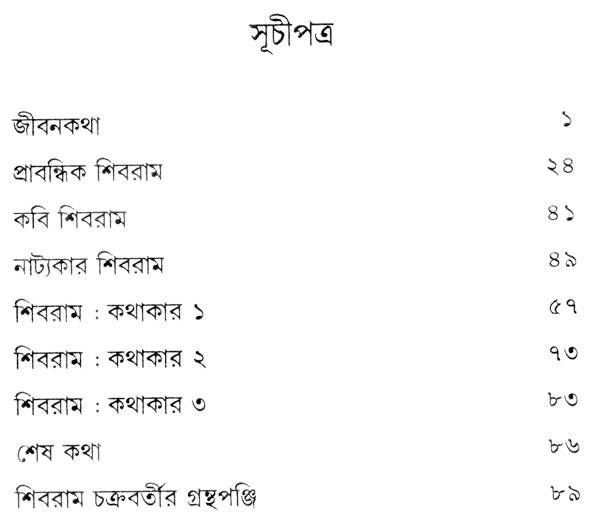 সূচীপত্র

| | |
|---|---|
| জীবনকথা | ১ |
| প্রাবন্ধিক শিবরাম | ২৪ |
| কবি শিবরাম | ৪১ |
| নাট্যকার শিবরাম | ৪৯ |
| শিবরাম : কথাকার ১ | ৫৭ |
| শিবরাম : কথাকার ২ | ৭৩ |
| শিবরাম : কথাকার ৩ | ৮৩ |
| শেষ কথা | ৮৬ |
| শিবরাম চক্রবর্তীর গ্রন্থপঞ্জি | ৮৯ |